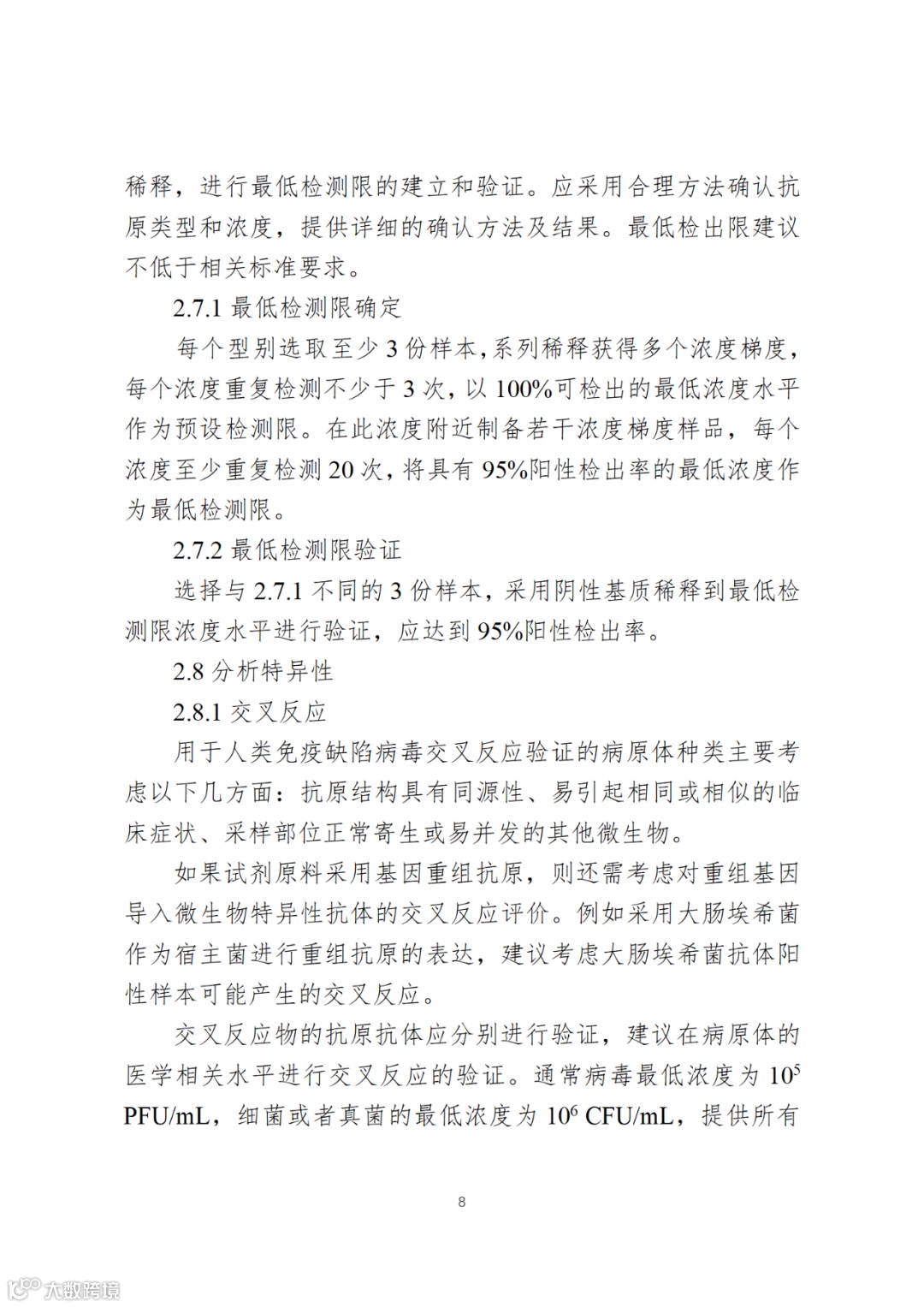 稀释，进行最低检测限的建立和验证。应采用合理方法确认抗原类型和浓度，提供详细的确认方法及结果。最低检出限建议不低于相关标准要求。

2.7.1 最低检测限确定

每个型别选取至少 3 份样本，系列稀释获得多个浓度梯度，每个浓度重复检测不少于 3 次，以 100%可检出的最低浓度水平作为预设检测限。在此浓度附近制备若干浓度梯度样品，每个浓度至少重复检测 20 次，将具有 95%阳性检出率的最低浓度作为最低检测限。

2.7.2 最低检测限验证

选择与 2.7.1 不同的 3 份样本，采用阴性基质稀释到最低检测限浓度水平进行验证，应达到 95%阳性检出率。

2.8 分析特异性

2.8.1 交叉反应

用于人类免疫缺陷病毒交叉反应验证的病原体种类主要考虑以下几方面：抗原结构具有同源性、易引起相同或相似的临床症状、采样部位正常寄生或易并发的其他微生物。

如果试剂原料采用基因重组抗原，则还需考虑对重组基因导入微生物特异性抗体的交叉反应评价。例如采用大肠埃希菌作为宿主菌进行重组抗原的表达，建议考虑大肠埃希菌抗体阳性样本可能产生的交叉反应。

交叉反应物的抗原抗体应分别进行验证，建议在病原体的医学相关水平进行交叉反应的验证。通常病毒最低浓度为 $10^5$ PFU/mL，细菌或者真菌的最低浓度为 $10^6$ CFU/mL，提供所有

8

大数跨境